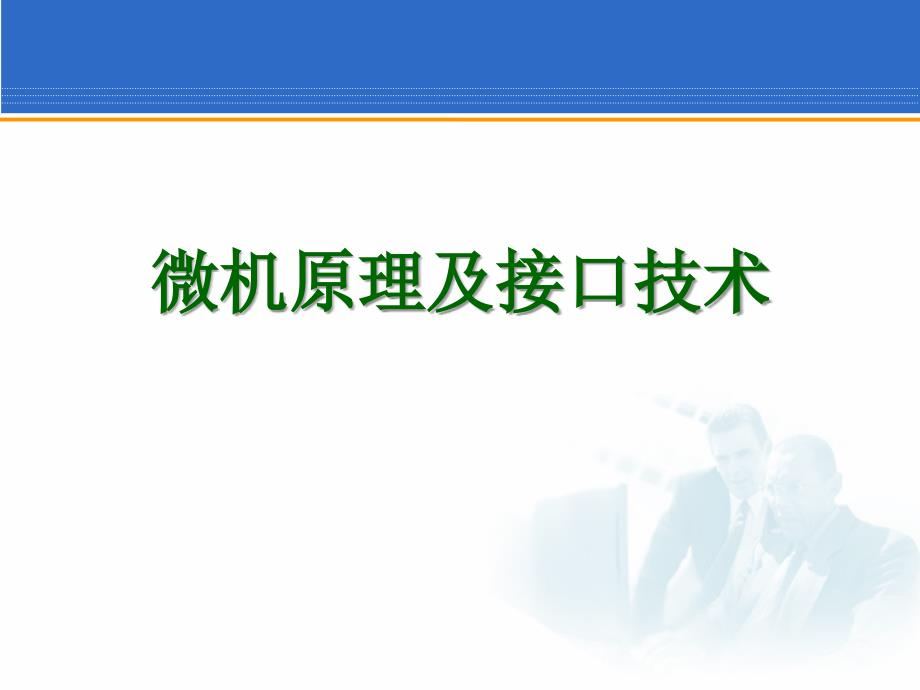 微机原理及接口技术